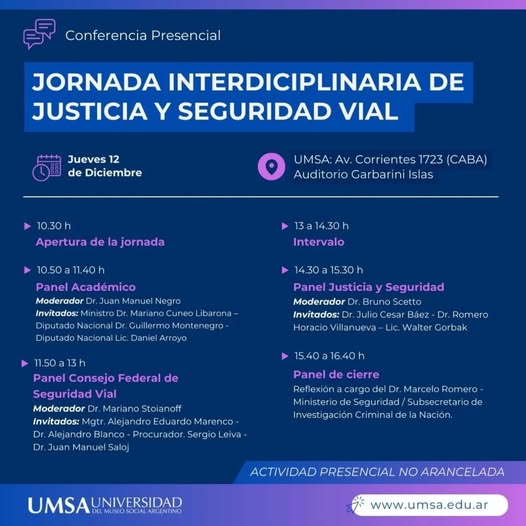 Conferencia Presencial

JORNADA INTERDICIPLINARIA DE JUSTICIA Y SEGURIDAD VIAL

Jueves 12 de Diciembre

UMSA: Av. Corrientes 1723 (CABA)
Auditorio Garbarini Islas

▶ 10.30 h
Apertura de la jornada

▶ 10.50 a 11.40 h
Panel Académico
Moderador Dr. Juan Manuel Negro
Invitados: Ministro Dr. Mariano Cuneo Libarona – Diputado Nacional Dr. Guillermo Montenegro - Diputado Nacional Lic. Daniel Arroyo

▶ 11.50 a 13 h
Panel Consejo Federal de Seguridad Vial
Moderador Dr. Mariano Stoianoff
Invitados: Mgtr. Alejandro Eduardo Marenco - Dr. Alejandro Blanco - Procurador. Sergio Leiva - Dr. Juan Manuel Saloj

▶ 13 a 14.30 h
Intervalo

▶ 14.30 a 15.30 h
Panel Justicia y Seguridad
Moderador Dr. Bruno Scetto
Invitados: Dr. Julio Cesar Báez - Dr. Romero Horacio Villanueva – Lic. Walter Gorbak

▶ 15.40 a 16.40 h
Panel de cierre
Reflexión a cargo del Dr. Marcelo Romero - Ministerio de Seguridad / Subsecretario de Investigación Criminal de la Nación.

ACTIVIDAD PRESENCIAL NO ARANCELADA

UMSA UNIVERSIDAD DEL MUSEO SOCIAL ARGENTINO

www.umsa.edu.ar